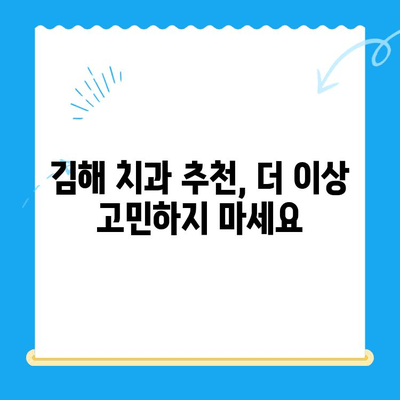 김해 치과 추천, 더 이상 고민하지 마세요